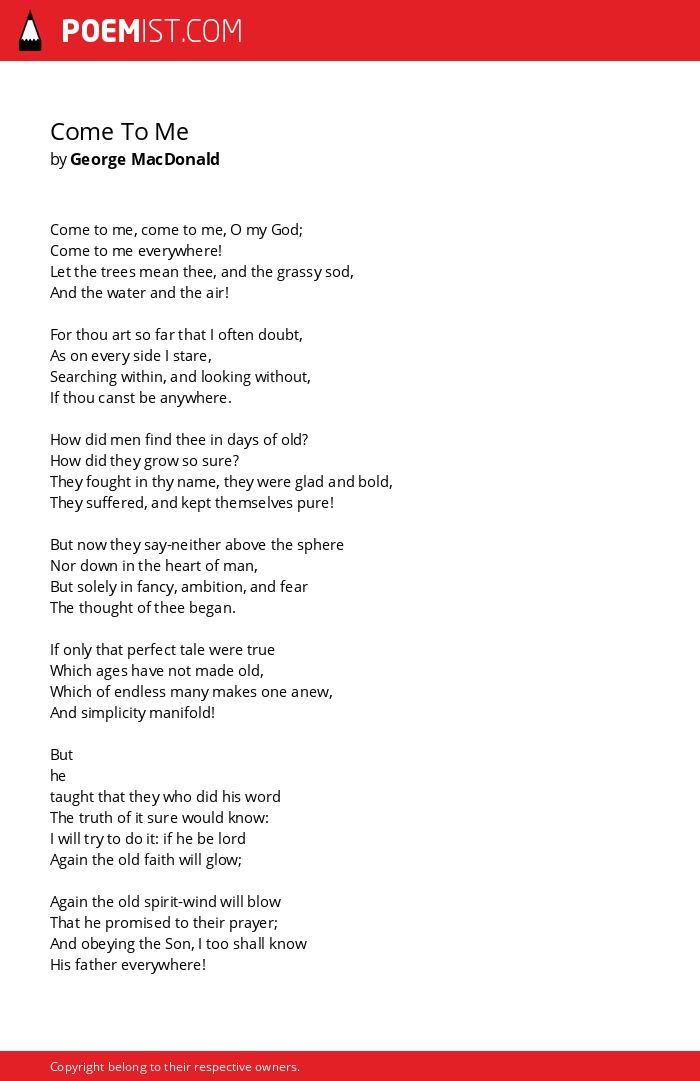 POEMIST.COM

Come To Me
by George MacDonald

Come to me, come to me, O my God;
Come to me everywhere!
Let the trees mean thee, and the grassy sod,
And the water and the air!

For thou art so far that I often doubt,
As on every side I stare,
Searching within, and looking without,
If thou canst be anywhere.

How did men find thee in days of old?
How did they grow so sure?
They fought in thy name, they were glad and bold,
They suffered, and kept themselves pure!

But now they say-neither above the sphere
Nor down in the heart of man,
But solely in fancy, ambition, and fear
The thought of thee began.

If only that perfect tale were true
Which ages have not made old,
Which of endless many makes one anew,
And simplicity manifold!

But
he
taught that they who did his word
The truth of it sure would know:
I will try to do it: if he be lord
Again the old faith will glow;

Again the old spirit-wind will blow
That he promised to their prayer;
And obeying the Son, I too shall know
His father everywhere!

Copyright belong to their respective owners.